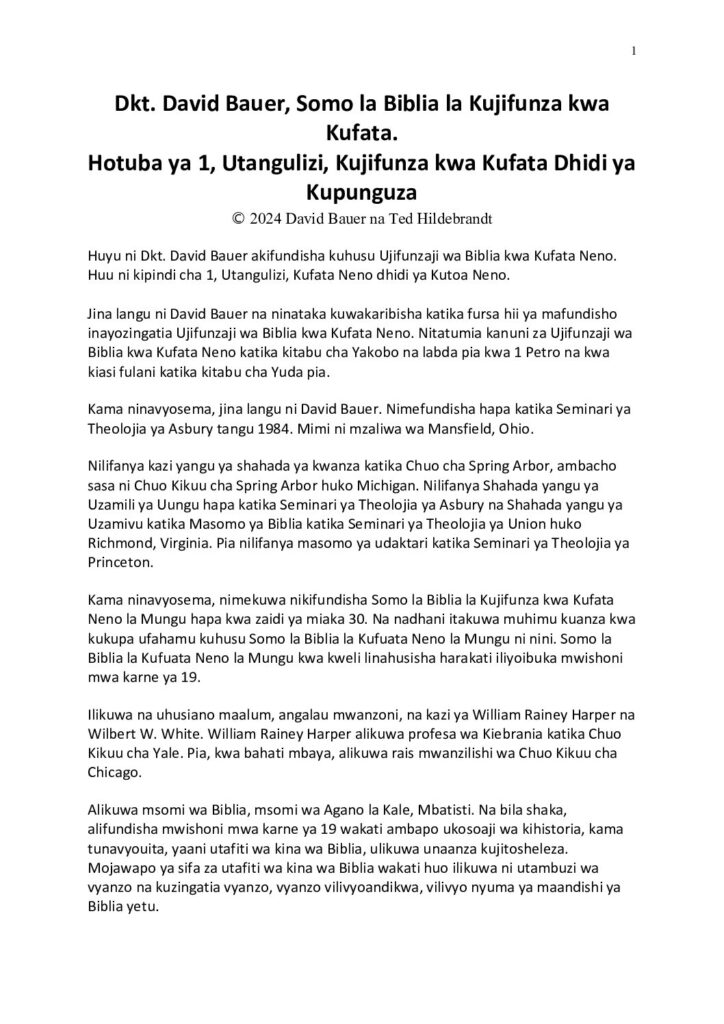 1

Dkt. David Bauer, Somo la Biblia la Kujifunza kwa Kufata.
Hotuba ya 1, Utangulizi, Kujifunza kwa Kufata Dhidi ya Kupunguza

© 2024 David Bauer na Ted Hildebrandt

Huyu ni Dkt. David Bauer akifundisha kuhusu Ujifunzaji wa Biblia kwa Kufata Neno. Huu ni kipindi cha 1, Utangulizi, Kufata Neno dhidi ya Kutoa Neno.

Jina langu ni David Bauer na ninataka kuwakaribisha katika fursa hii ya mafundisho inayozingatia Ujifunzaji wa Biblia kwa Kufata Neno. Nitatumia kanuni za Ujifunzaji wa Biblia kwa Kufata Neno katika kitabu cha Yakobo na labda pia kwa 1 Petro na kwa kiasi fulani katika kitabu cha Yuda pia.

Kama ninavyosema, jina langu ni David Bauer. Nimefundisha hapa katika Seminari ya Theolojia ya Asbury tangu 1984. Mimi ni mzaliwa wa Mansfield, Ohio.

Nilifanya kazi yangu ya shahada ya kwanza katika Chuo cha Spring Arbor, ambacho sasa ni Chuo Kikuu cha Spring Arbor huko Michigan. Nilifanya Shahada yangu ya Uzamili ya Uungu hapa katika Seminari ya Theolojia ya Asbury na Shahada yangu ya Uzamivu katika Masomo ya Biblia katika Seminari ya Theolojia ya Union huko Richmond, Virginia. Pia nilifanya masomo ya udaktari katika Seminari ya Theolojia ya Princeton.

Kama ninavyosema, nimekuwa nikifundisha Somo la Biblia la Kujifunza kwa Kufata Neno la Mungu hapa kwa zaidi ya miaka 30. Na nadhani itakuwa muhimu kuanza kwa kukupa ufahamu kuhusu Somo la Biblia la Kufuata Neno la Mungu ni nini. Somo la Biblia la Kufuata Neno la Mungu kwa kweli linahusisha harakati iliyoibuka mwishoni mwa karne ya 19.

Ilikuwa na uhusiano maalum, angalau mwanzoni, na kazi ya William Rainey Harper na Wilbert W. White. William Rainey Harper alikuwa profesa wa Kiebrania katika Chuo Kikuu cha Yale. Pia, kwa bahati mbaya, alikuwa rais mwanzilishi wa Chuo Kikuu cha Chicago.

Alikuwa msomi wa Biblia, msomi wa Agano la Kale, Mbatisti. Na bila shaka, alifundisha mwishoni mwa karne ya 19 wakati ambapo ukosoaji wa kihistoria, kama tunavyouita, yaani utafiti wa kina wa Biblia, ulikuwa unaanza kujitosheleza. Mojawapo ya sifa za utafiti wa kina wa Biblia wakati huo ilikuwa ni utambuzi wa vyanzo na kuzingatia vyanzo, vyanzo vilivyoandikwa, vilivyo nyuma ya maandishi ya Biblia yetu.